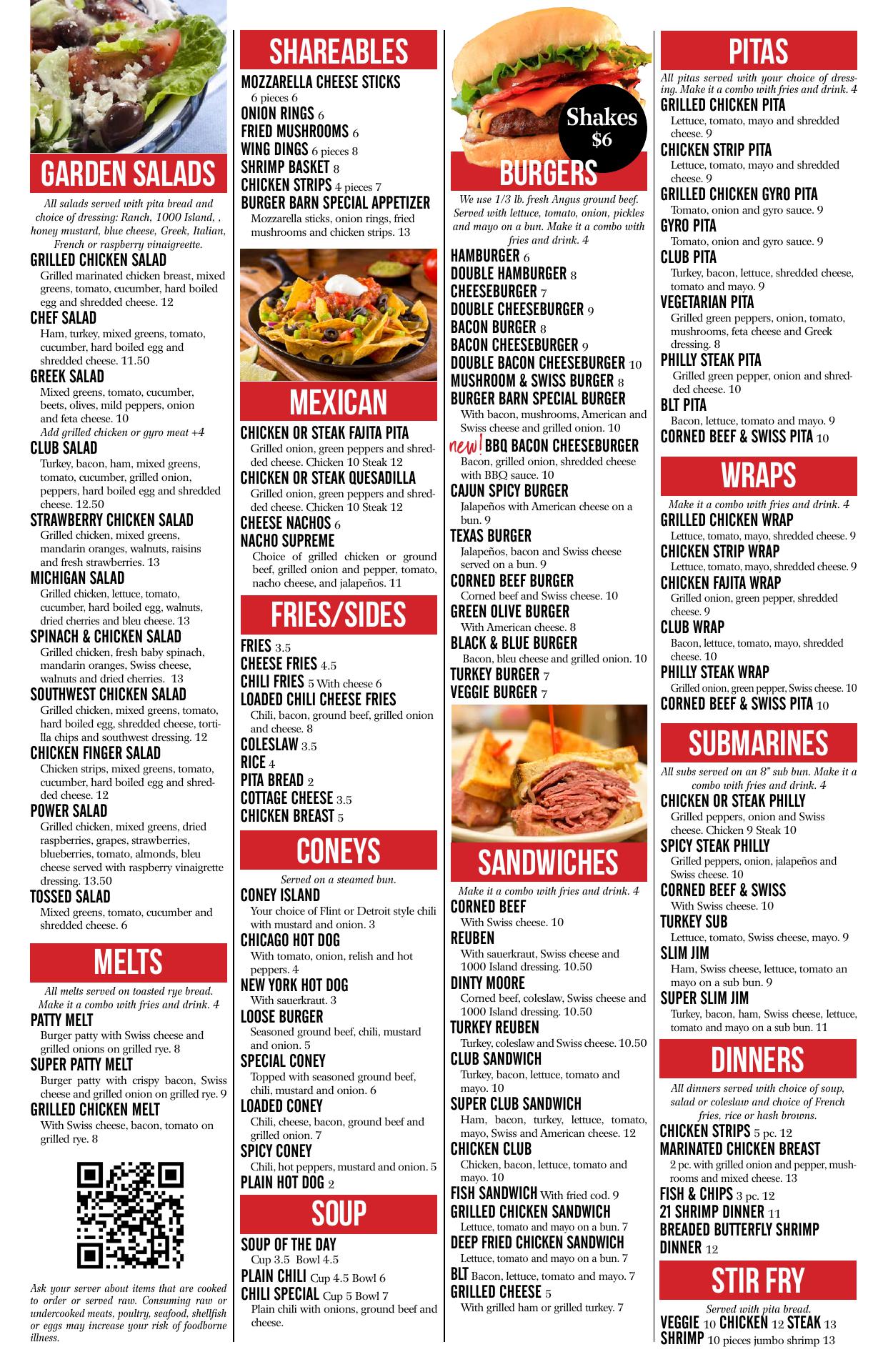 GARDEN SALADS

All salads served with pita bread and choice of dressing: Ranch, 1000 Island, , honey mustard, blue cheese, Greek, Italian, French or raspberry vinaigreette.

GRILLED CHICKEN SALAD
Grilled marinated chicken breast, mixed greens, tomato, cucumber, hard boiled egg and shredded cheese. 12

CHEF SALAD
Ham, turkey, mixed greens, tomato, cucumber, hard boiled egg and shredded cheese. 11.50

GREEK SALAD
Mixed greens, tomato, cucumber, beets, olives, mild peppers, onion and feta cheese. 10
Add grilled chicken or gyro meat +4

CLUB SALAD
Turkey, bacon, ham, mixed greens, tomato, cucumber, grilled onion, peppers, hard boiled egg and shredded cheese. 12.50

STRAWBERRY CHICKEN SALAD
Grilled chicken, mixed greens, mandarin oranges, walnuts, raisins and fresh strawberries. 13

MICHIGAN SALAD
Grilled chicken, lettuce, tomato, cucumber, hard boiled egg, walnuts, dried cherries and bleu cheese. 13

SPINACH & CHICKEN SALAD
Grilled chicken, fresh baby spinach, mandarin oranges, Swiss cheese, walnuts and dried cherries. 13

SOUTHWEST CHICKEN SALAD
Grilled chicken, mixed greens, tomato, hard boiled egg, shredded cheese, tortilla chips and southwest dressing. 12

CHICKEN FINGER SALAD
Chicken strips, mixed greens, tomato, cucumber, hard boiled egg and shredded cheese. 12

POWER SALAD
Grilled chicken, mixed greens, dried raspberries, grapes, strawberries, blueberries, tomato, almonds, bleu cheese served with raspberry vinaigrette dressing. 13.50

TOSSED SALAD
Mixed greens, tomato, cucumber and shredded cheese. 6

MELTS

All melts served on toasted rye bread. Make it a combo with fries and drink. 4

PATTY MELT
Burger patty with Swiss cheese and grilled onions on grilled rye. 8

SUPER PATTY MELT
Burger patty with crispy bacon, Swiss cheese and grilled onion on grilled rye. 9

GRILLED CHICKEN MELT
With Swiss cheese, bacon, tomato on grilled rye. 8

Ask your server about items that are cooked to order or served raw. Consuming raw or undercooked meats, poultry, seafood, shellfish or eggs may increase your risk of foodborne illness.

SHAREABLES

MOZZARELLA CHEESE STICKS
6 pieces 6
ONION RINGS 6
FRIED MUSHROOMS 6
WING DINGS 6 pieces 8
SHRIMP BASKET 8
CHICKEN STRIPS 4 pieces 7
BURGER BARN SPECIAL APPETIZER
Mozzarella sticks, onion rings, fried mushrooms and chicken strips. 13

MEXICAN

CHICKEN OR STEAK FAJITA PITA
Grilled onion, green peppers and shredded cheese. Chicken 10 Steak 12

CHICKEN OR STEAK QUESADILLA
Grilled onion, green peppers and shredded cheese. Chicken 10 Steak 12

CHEESE NACHOS 6

NACHO SUPREME
Choice of grilled chicken or ground beef, grilled onion and pepper, tomato, nacho cheese, and jalapeños. 11

FRIES/SIDES

FRIES 3.5
CHEESE FRIES 4.5
CHILI FRIES 5 With cheese 6
LOADED CHILI CHEESE FRIES
Chili, bacon, ground beef, grilled onion and cheese. 8
COLESLAW 3.5
RICE 4
PITA BREAD 2
COTTAGE CHEESE 3.5
CHICKEN BREAST 5

CONEYS

Served on a steamed bun.

CONEY ISLAND
Your choice of Flint or Detroit style chili with mustard and onion. 3

CHICAGO HOT DOG
With tomato, onion, relish and hot peppers. 4

NEW YORK HOT DOG
With sauerkraut. 3

LOOSE BURGER
Seasoned ground beef, chili, mustard and onion. 5

SPECIAL CONEY
Topped with seasoned ground beef, chili, mustard and onion. 6

LOADED CONEY
Chili, cheese, bacon, ground beef and grilled onion. 7

SPICY CONEY
Chili, hot peppers, mustard and onion. 5

PLAIN HOT DOG 2

SOUP

SOUP OF THE DAY
Cup 3.5 Bowl 4.5
PLAIN CHILI Cup 4.5 Bowl 6
CHILI SPECIAL Cup 5 Bowl 7
Plain chili with onions, ground beef and cheese.

Shakes $6

BURGERS

We use 1/3 lb. fresh Angus ground beef. Served with lettuce, tomato, onion, pickles and mayo on a bun. Make it a combo with fries and drink. 4

HAMBURGER 6
DOUBLE HAMBURGER 8
CHEESEBURGER 7
DOUBLE CHEESEBURGER 9
BACON BURGER 8
BACON CHEESEBURGER 9
DOUBLE BACON CHEESEBURGER 10
MUSHROOM & SWISS BURGER 8
BURGER BARN SPECIAL BURGER
With bacon, mushrooms, American and Swiss cheese and grilled onion. 10

new! BBQ BACON CHEESEBURGER
Bacon, grilled onion, shredded cheese with BBQ sauce. 10

CAJUN SPICY BURGER
Jalapeños with American cheese on a bun. 9

TEXAS BURGER
Jalapeños, bacon and Swiss cheese served on a bun. 9

CORNED BEEF BURGER
Corned beef and Swiss cheese. 10

GREEN OLIVE BURGER
With American cheese. 8

BLACK & BLUE BURGER
Bacon, bleu cheese and grilled onion. 10

TURKEY BURGER 7
VEGGIE BURGER 7

SANDWICHES

Make it a combo with fries and drink. 4

CORNED BEEF
With Swiss cheese. 10

REUBEN
With sauerkraut, Swiss cheese and 1000 Island dressing. 10.50

DINTY MOORE
Corned beef, coleslaw, Swiss cheese and 1000 Island dressing. 10.50

TURKEY REUBEN
Turkey, coleslaw and Swiss cheese. 10.50

CLUB SANDWICH
Turkey, bacon, lettuce, tomato and mayo. 10

SUPER CLUB SANDWICH
Ham, bacon, turkey, lettuce, tomato, mayo, Swiss and American cheese. 12

CHICKEN CLUB
Chicken, bacon, lettuce, tomato and mayo. 10

FISH SANDWICH With fried cod. 9

GRILLED CHICKEN SANDWICH
Lettuce, tomato and mayo on a bun. 7

DEEP FRIED CHICKEN SANDWICH
Lettuce, tomato and mayo on a bun. 7

BLT Bacon, lettuce, tomato and mayo. 7

GRILLED CHEESE 5
With grilled ham or grilled turkey. 7

PITAS

All pitas served with your choice of dressing. Make it a combo with fries and drink. 4

GRILLED CHICKEN PITA
Lettuce, tomato, mayo and shredded cheese. 9

CHICKEN STRIP PITA
Lettuce, tomato, mayo and shredded cheese. 9

GRILLED CHICKEN GYRO PITA
Tomato, onion and gyro sauce. 9

GYRO PITA
Tomato, onion and gyro sauce. 9

CLUB PITA
Turkey, bacon, lettuce, shredded cheese, tomato and mayo. 9

VEGETARIAN PITA
Grilled green peppers, onion, tomato, mushrooms, feta cheese and Greek dressing. 8

PHILLY STEAK PITA
Grilled green pepper, onion and shredded cheese. 10

BLT PITA
Bacon, lettuce, tomato and mayo. 9

CORNED BEEF & SWISS PITA 10

WRAPS

Make it a combo with fries and drink. 4

GRILLED CHICKEN WRAP
Lettuce, tomato, mayo, shredded cheese. 9

CHICKEN STRIP WRAP
Lettuce, tomato, mayo, shredded cheese. 9

CHICKEN FAJITA WRAP
Grilled onion, green pepper, shredded cheese. 9

CLUB WRAP
Bacon, lettuce, tomato, mayo, shredded cheese. 10

PHILLY STEAK WRAP
Grilled onion, green pepper, Swiss cheese. 10

CORNED BEEF & SWISS PITA 10

SUBMARINES

All subs served on an 8" sub bun. Make it a combo with fries and drink. 4

CHICKEN OR STEAK PHILLY
Grilled peppers, onion and Swiss cheese. Chicken 9 Steak 10

SPICY STEAK PHILLY
Grilled peppers, onion, jalapeños and Swiss cheese. 10

CORNED BEEF & SWISS
With Swiss cheese. 10

TURKEY SUB
Lettuce, tomato, Swiss cheese, mayo. 9

SLIM JIM
Ham, Swiss cheese, lettuce, tomato an mayo on a sub bun. 9

SUPER SLIM JIM
Turkey, bacon, ham, Swiss cheese, lettuce, tomato and mayo on a sub bun. 11

DINNERS

All dinners served with choice of soup, salad or coleslaw and choice of French fries, rice or hash browns.

CHICKEN STRIPS 5 pc. 12
MARINATED CHICKEN BREAST
2 pc. with grilled onion and pepper, mushrooms and mixed cheese. 13
FISH & CHIPS 3 pc. 12
21 SHRIMP DINNER 11
BREADED BUTTERFLY SHRIMP DINNER 12

STIR FRY

Served with pita bread.
VEGGIE 10 CHICKEN 12 STEAK 13
SHRIMP 10 pieces jumbo shrimp 13